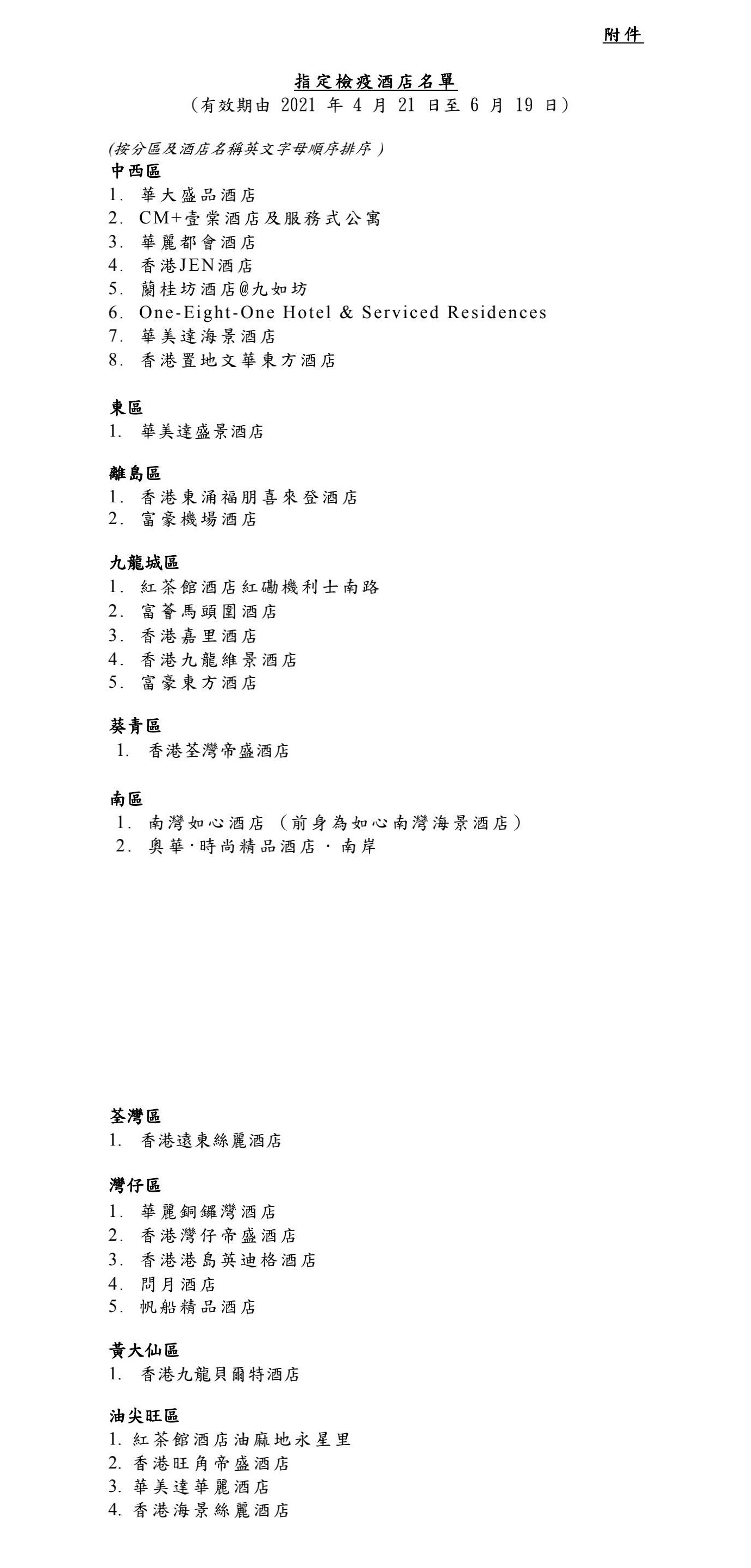 附件

指定檢疫酒店名單

（有效期由 2021 年 4 月 21 日至 6 月 19 日）

(按分區及酒店名稱英文字母順序排序 )

中西區

1. 華大盛品酒店
2. CM+壹棠酒店及服務式公寓
3. 華麗都會酒店
4. 香港JEN酒店
5. 蘭桂坊酒店@九如坊
6. One-Eight-One Hotel & Serviced Residences
7. 華美達海景酒店
8. 香港置地文華東方酒店

東區

1. 華美達盛景酒店

離島區

1. 香港東涌福朋喜來登酒店
2. 富豪機場酒店

九龍城區

1. 紅茶館酒店紅磡機利士南路
2. 富薈馬頭圍酒店
3. 香港嘉里酒店
4. 香港九龍維景酒店
5. 富豪東方酒店

葵青區

1. 香港荃灣帝盛酒店

南區

1. 南灣如心酒店 （前身為如心南灣海景酒店）
2. 奧華·時尚精品酒店 · 南岸

荃灣區

1. 香港遠東絲麗酒店

灣仔區

1. 華麗銅鑼灣酒店
2. 香港灣仔帝盛酒店
3. 香港港島英迪格酒店
4. 問月酒店
5. 帆船精品酒店

黃大仙區

1. 香港九龍貝爾特酒店

油尖旺區

1. 紅茶館酒店油麻地永星里
2. 香港旺角帝盛酒店
3. 華美達華麗酒店
4. 香港海景絲麗酒店